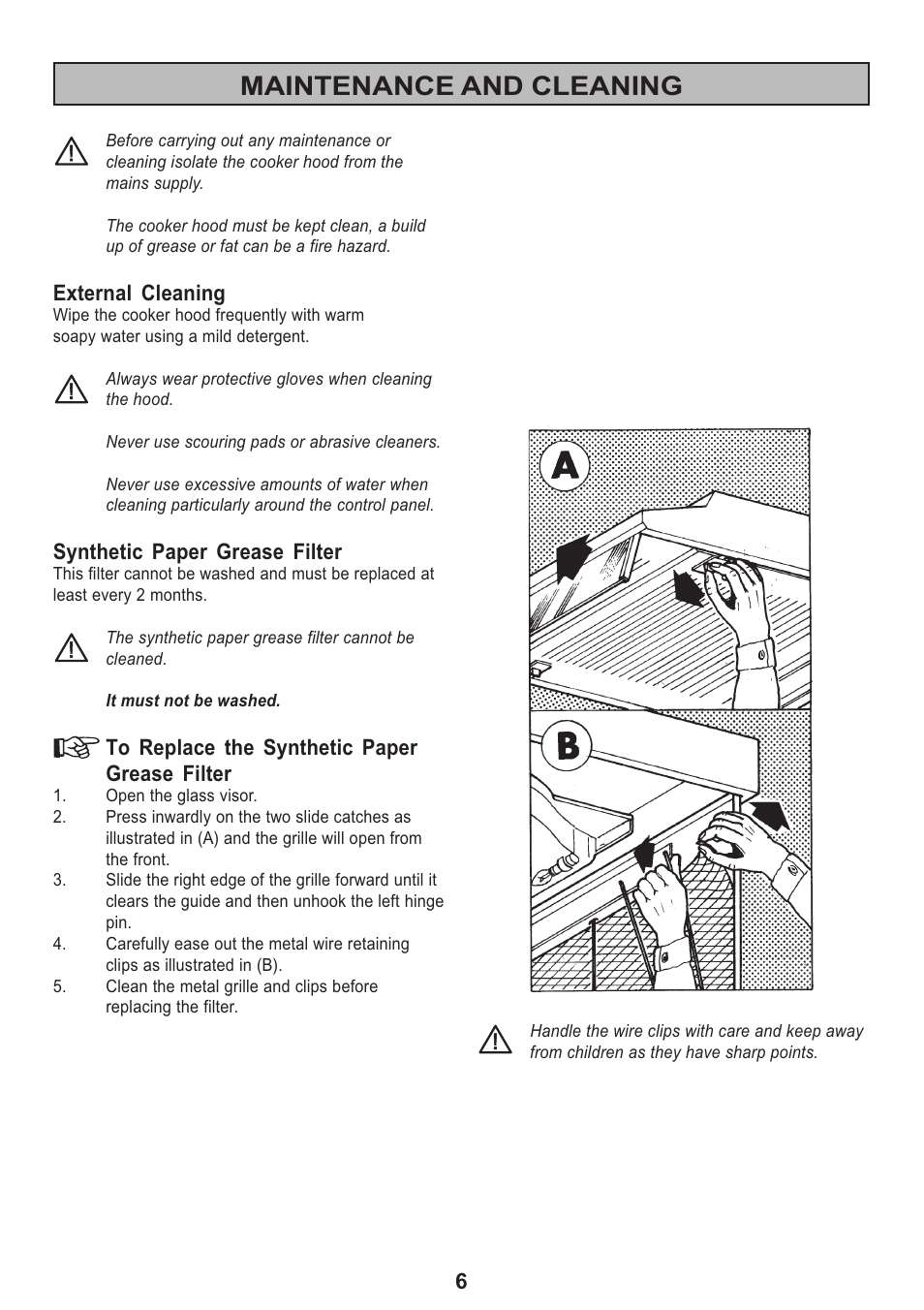 MAINTENANCE AND CLEANING

Before carrying out any maintenance or cleaning isolate the cooker hood from the mains supply.

The cooker hood must be kept clean, a build up of grease or fat can be a fire hazard.

External Cleaning
Wipe the cooker hood frequently with warm soapy water using a mild detergent.

Always wear protective gloves when cleaning the hood.

Never use scouring pads or abrasive cleaners.

Never use excessive amounts of water when cleaning particularly around the control panel.

Synthetic Paper Grease Filter
This filter cannot be washed and must be replaced at least every 2 months.

The synthetic paper grease filter cannot be cleaned.

It must not be washed.

To Replace the Synthetic Paper Grease Filter
1. Open the glass visor.
2. Press inwardly on the two slide catches as illustrated in (A) and the grille will open from the front.
3. Slide the right edge of the grille forward until it clears the guide and then unhook the left hinge pin.
4. Carefully ease out the metal wire retaining clips as illustrated in (B).
5. Clean the metal grille and clips before replacing the filter.

A

B

Handle the wire clips with care and keep away from children as they have sharp points.

6